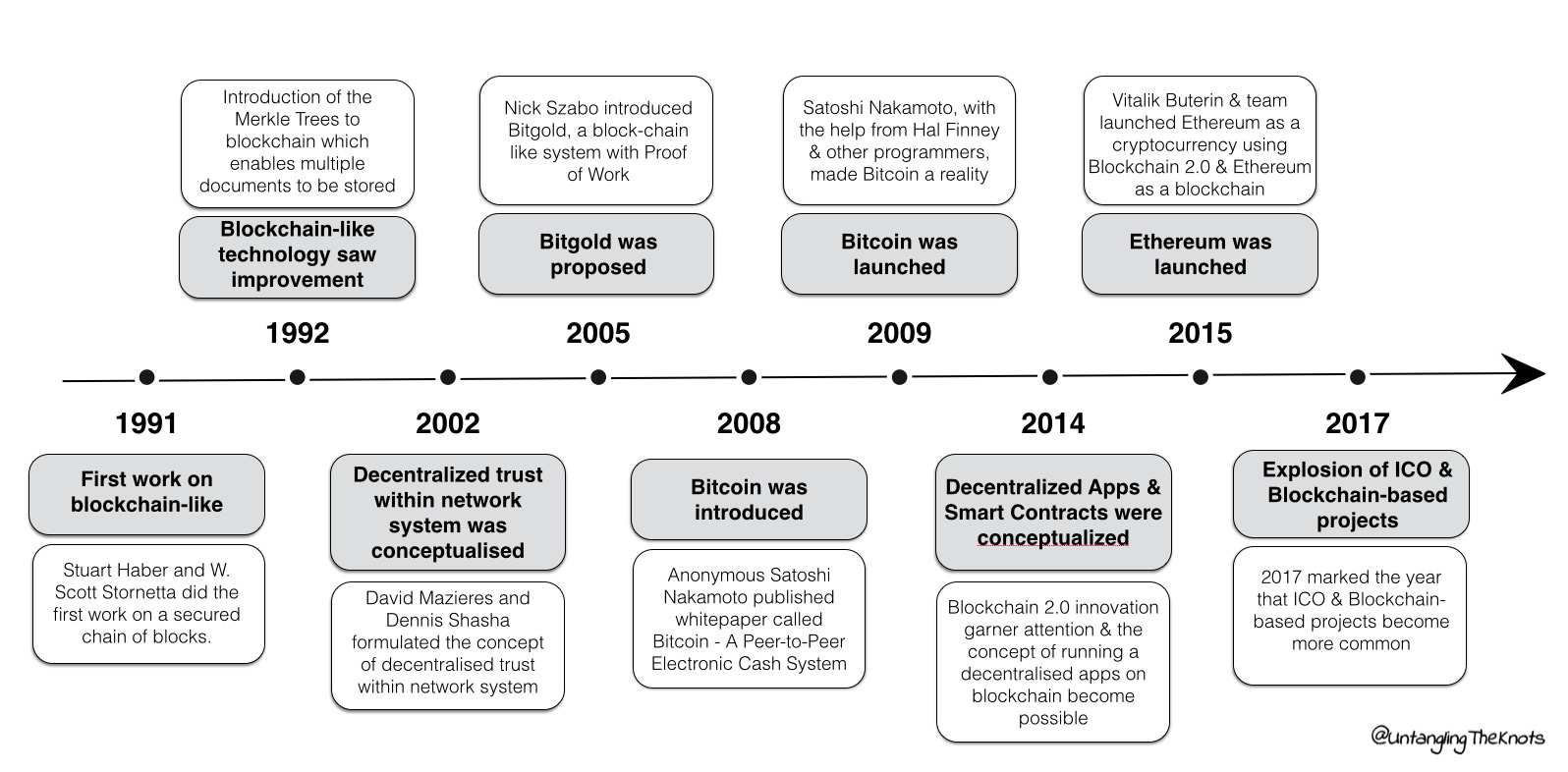 Introduction of the Merkle Trees to blockchain which enables multiple documents to be stored

Blockchain-like technology saw improvement

1992

Nick Szabo introduced Bitgold, a block-chain like system with Proof of Work

Bitgold was proposed

2005

Satoshi Nakamoto, with the help from Hal Finney & other programmers, made Bitcoin a reality

Bitcoin was launched

2009

Vitalik Buterin & team launched Ethereum as a cryptocurrency using Blockchain 2.0 & Ethereum as a blockchain

Ethereum was launched

2015

1991

First work on blockchain-like

Stuart Haber and W. Scott Stornetta did the first work on a secured chain of blocks.

2002

Decentralized trust within network system was conceptualised

David Mazieres and Dennis Shasha formulated the concept of decentralised trust within network system

2008

Bitcoin was introduced

Anonymous Satoshi Nakamoto published whitepaper called Bitcoin - A Peer-to-Peer Electronic Cash System

2014

Decentralized Apps & Smart Contracts were conceptualized

Blockchain 2.0 innovation garner attention & the concept of running a decentralised apps on blockchain become possible

2017

Explosion of ICO & Blockchain-based projects

2017 marked the year that ICO & Blockchain-based projects become more common

@UntanglingTheKnots